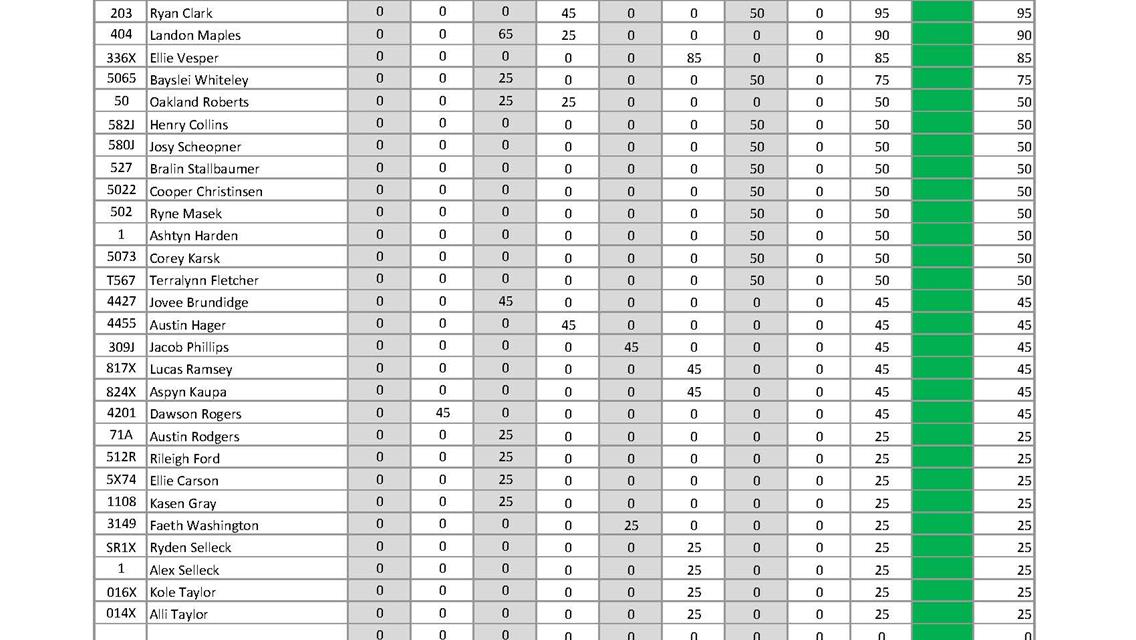 | | | | | | | | | | | | | |
|---|---|---|---|---|---|---|---|---|---|---|---|---|
| 203 | Ryan Clark | 0 | 0 | 0 | 45 | 0 | 0 | 50 | 0 | 95 | | 95 |
| 404 | Landon Maples | 0 | 0 | 65 | 25 | 0 | 0 | 0 | 0 | 90 | | 90 |
| 336X | Ellie Vesper | 0 | 0 | 0 | 0 | 0 | 85 | 0 | 0 | 85 | | 85 |
| 5065 | Bayslei Whiteley | 0 | 0 | 25 | 0 | 0 | 0 | 50 | 0 | 75 | | 75 |
| 50 | Oakland Roberts | 0 | 0 | 25 | 25 | 0 | 0 | 0 | 0 | 50 | | 50 |
| 582J | Henry Collins | 0 | 0 | 0 | 0 | 0 | 0 | 50 | 0 | 50 | | 50 |
| 580J | Josy Scheopner | 0 | 0 | 0 | 0 | 0 | 0 | 50 | 0 | 50 | | 50 |
| 527 | Bralin Stallbaumer | 0 | 0 | 0 | 0 | 0 | 0 | 50 | 0 | 50 | | 50 |
| 5022 | Cooper Christinsen | 0 | 0 | 0 | 0 | 0 | 0 | 50 | 0 | 50 | | 50 |
| 502 | Ryne Masek | 0 | 0 | 0 | 0 | 0 | 0 | 50 | 0 | 50 | | 50 |
| 1 | Ashtyn Harden | 0 | 0 | 0 | 0 | 0 | 0 | 50 | 0 | 50 | | 50 |
| 5073 | Corey Karsk | 0 | 0 | 0 | 0 | 0 | 0 | 50 | 0 | 50 | | 50 |
| T567 | Terralynn Fletcher | 0 | 0 | 0 | 0 | 0 | 0 | 50 | 0 | 50 | | 50 |
| 4427 | Jovee Brundidge | 0 | 0 | 45 | 0 | 0 | 0 | 0 | 0 | 45 | | 45 |
| 4455 | Austin Hager | 0 | 0 | 0 | 45 | 0 | 0 | 0 | 0 | 45 | | 45 |
| 309J | Jacob Phillips | 0 | 0 | 0 | 0 | 45 | 0 | 0 | 0 | 45 | | 45 |
| 817X | Lucas Ramsey | 0 | 0 | 0 | 0 | 0 | 45 | 0 | 0 | 45 | | 45 |
| 824X | Aspyn Kaupa | 0 | 0 | 0 | 0 | 0 | 45 | 0 | 0 | 45 | | 45 |
| 4201 | Dawson Rogers | 0 | 45 | 0 | 0 | 0 | 0 | 0 | 0 | 45 | | 45 |
| 71A | Austin Rodgers | 0 | 0 | 25 | 0 | 0 | 0 | 0 | 0 | 25 | | 25 |
| 512R | Rileigh Ford | 0 | 0 | 25 | 0 | 0 | 0 | 0 | 0 | 25 | | 25 |
| 5X74 | Ellie Carson | 0 | 0 | 25 | 0 | 0 | 0 | 0 | 0 | 25 | | 25 |
| 1108 | Kasen Gray | 0 | 0 | 25 | 0 | 0 | 0 | 0 | 0 | 25 | | 25 |
| 3149 | Faeth Washington | 0 | 0 | 0 | 0 | 25 | 0 | 0 | 0 | 25 | | 25 |
| SR1X | Ryden Selleck | 0 | 0 | 0 | 0 | 0 | 25 | 0 | 0 | 25 | | 25 |
| 1 | Alex Selleck | 0 | 0 | 0 | 0 | 0 | 25 | 0 | 0 | 25 | | 25 |
| 016X | Kole Taylor | 0 | 0 | 0 | 0 | 0 | 25 | 0 | 0 | 25 | | 25 |
| 014X | Alli Taylor | 0 | 0 | 0 | 0 | 0 | 25 | 0 | 0 | 25 | | 25 |
| | | 0 | 0 | 0 | 0 | 0 | 0 | 0 | 0 | 0 | | 0 |